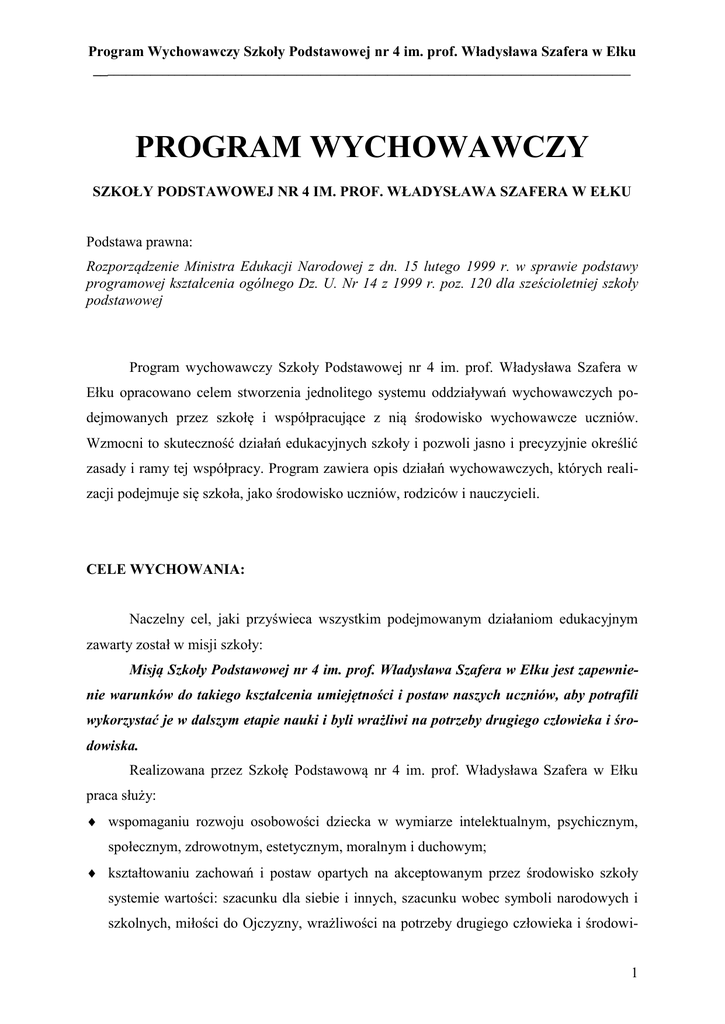 Program Wychowawczy Szkoły Podstawowej nr 4 im. prof. Władysława Szafera w Ełku

PROGRAM WYCHOWAWCZY

SZKOŁY PODSTAWOWEJ NR 4 IM. PROF. WŁADYSŁAWA SZAFERA W EŁKU

Podstawa prawna:
Rozporządzenie Ministra Edukacji Narodowej z dn. 15 lutego 1999 r. w sprawie podstawy programowej kształcenia ogólnego Dz. U. Nr 14 z 1999 r. poz. 120 dla sześcioletniej szkoły podstawowej

Program wychowawczy Szkoły Podstawowej nr 4 im. prof. Władysława Szafera w Ełku opracowano celem stworzenia jednolitego systemu oddziaływań wychowawczych podejmowanych przez szkołę i współpracujące z nią środowisko wychowawcze uczniów. Wzmocni to skuteczność działań edukacyjnych szkoły i pozwoli jasno i precyzyjnie określić zasady i ramy tej współpracy. Program zawiera opis działań wychowawczych, których realizacji podejmuje się szkoła, jako środowisko uczniów, rodziców i nauczycieli.

CELE WYCHOWANIA:

Naczelny cel, jaki przyświeca wszystkim podejmowanym działaniom edukacyjnym zawarty został w misji szkoły:

Misją Szkoły Podstawowej nr 4 im. prof. Władysława Szafera w Ełku jest zapewnienie warunków do takiego kształcenia umiejętności i postaw naszych uczniów, aby potrafili wykorzystać je w dalszym etapie nauki i byli wrażliwi na potrzeby drugiego człowieka i środowiska.

Realizowana przez Szkołę Podstawową nr 4 im. prof. Władysława Szafera w Ełku praca służy:
♦ wspomaganiu rozwoju osobowości dziecka w wymiarze intelektualnym, psychicznym, społecznym, zdrowotnym, estetycznym, moralnym i duchowym;
♦ kształtowaniu zachowań i postaw opartych na akceptowanym przez środowisko szkoły systemie wartości: szacunku dla siebie i innych, szacunku wobec symboli narodowych i szkolnych, miłości do Ojczyzny, wrażliwości na potrzeby drugiego człowieka i środowi-

1